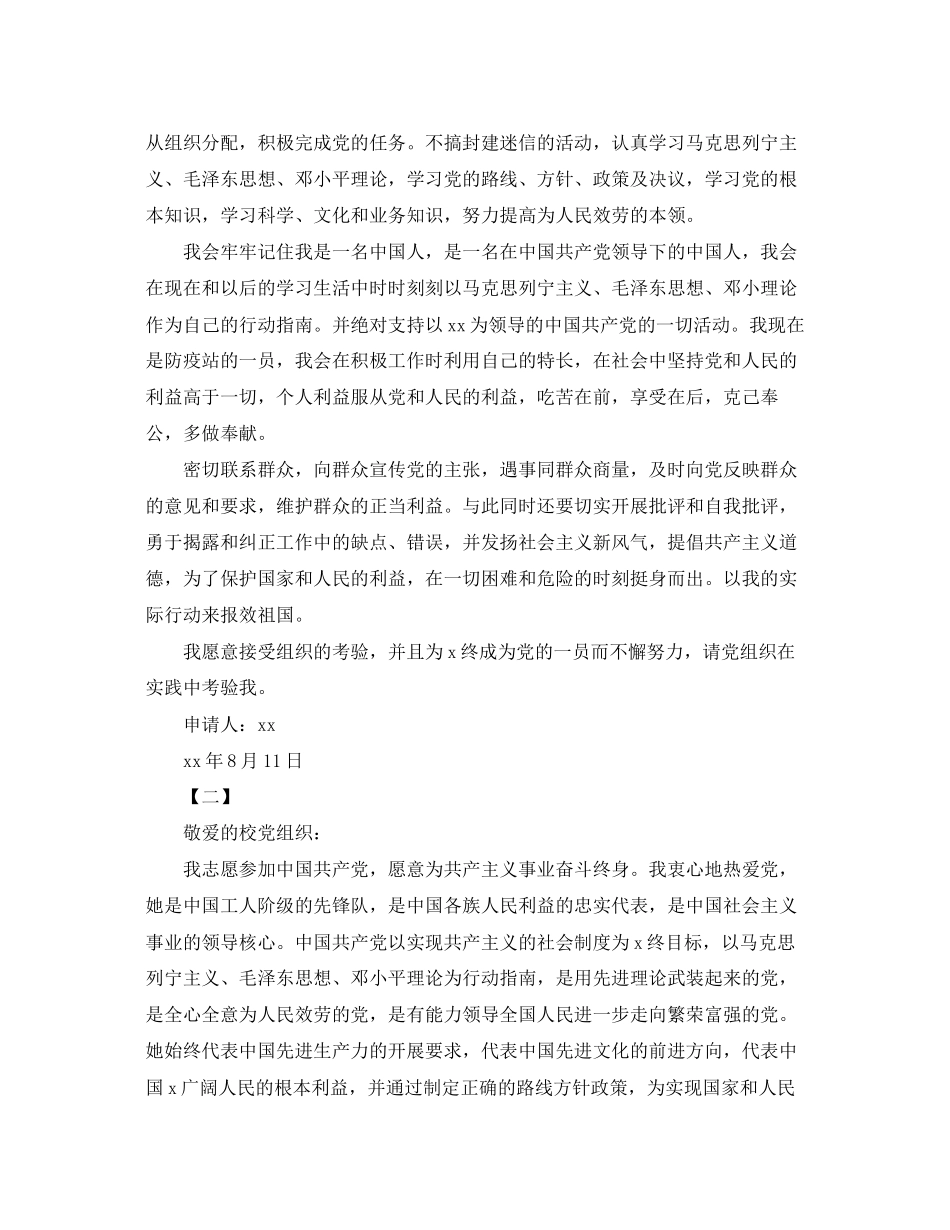 从组织分配，积极完成党的任务。不搞封建迷信的活动，认真学习马克思列宁主义、毛泽东思想、邓小平理论，学习党的路线、方针、政策及决议，学习党的根本知识，学习科学、文化和业务知识，努力提高为人民效劳的本领。

我会牢牢记住我是一名中国人，是一名在中国共产党领导下的中国人，我会在现在和以后的学习生活中时时刻刻以马克思列宁主义、毛泽东思想、邓小理论作为自己的行动指南。并绝对支持以 xx 为领导的中国共产党的一切活动。我现在是防疫站的一员，我会在积极工作时利用自己的特长，在社会中坚持党和人民的利益高于一切，个人利益服从党和人民的利益，吃苦在前，享受在后，克己奉公，多做奉献。

密切联系群众，向群众宣传党的主张，遇事同群众商量，及时向党反映群众的意见和要求，维护群众的正当利益。与此同时还要切实开展批评和自我批评，勇于揭露和纠正工作中的缺点、错误，并发扬社会主义新风气，提倡共产主义道德，为了保护国家和人民的利益，在一切困难和危险的时刻挺身而出。以我的实际行动来报效祖国。

我愿意接受组织的考验，并且为 x 终成为党的一员而不懈努力，请党组织在实践中考验我。

申请人：xx

xx 年 8 月 11 日

【二】

敬爱的校党组织：

我志愿参加中国共产党，愿意为共产主义事业奋斗终身。我衷心地热爱党，她是中国工人阶级的先锋队，是中国各族人民利益的忠实代表，是中国社会主义事业的领导核心。中国共产党以实现共产主义的社会制度为 x 终目标，以马克思列宁主义、毛泽东思想、邓小平理论为行动指南，是用先进理论武装起来的党，是全心全意为人民效劳的党，是有能力领导全国人民进一步走向繁荣富强的党。她始终代表中国先进生产力的开展要求，代表中国先进文化的前进方向，代表中国 x 广阔人民的根本利益，并通过制定正确的路线方针政策，为实现国家和人民